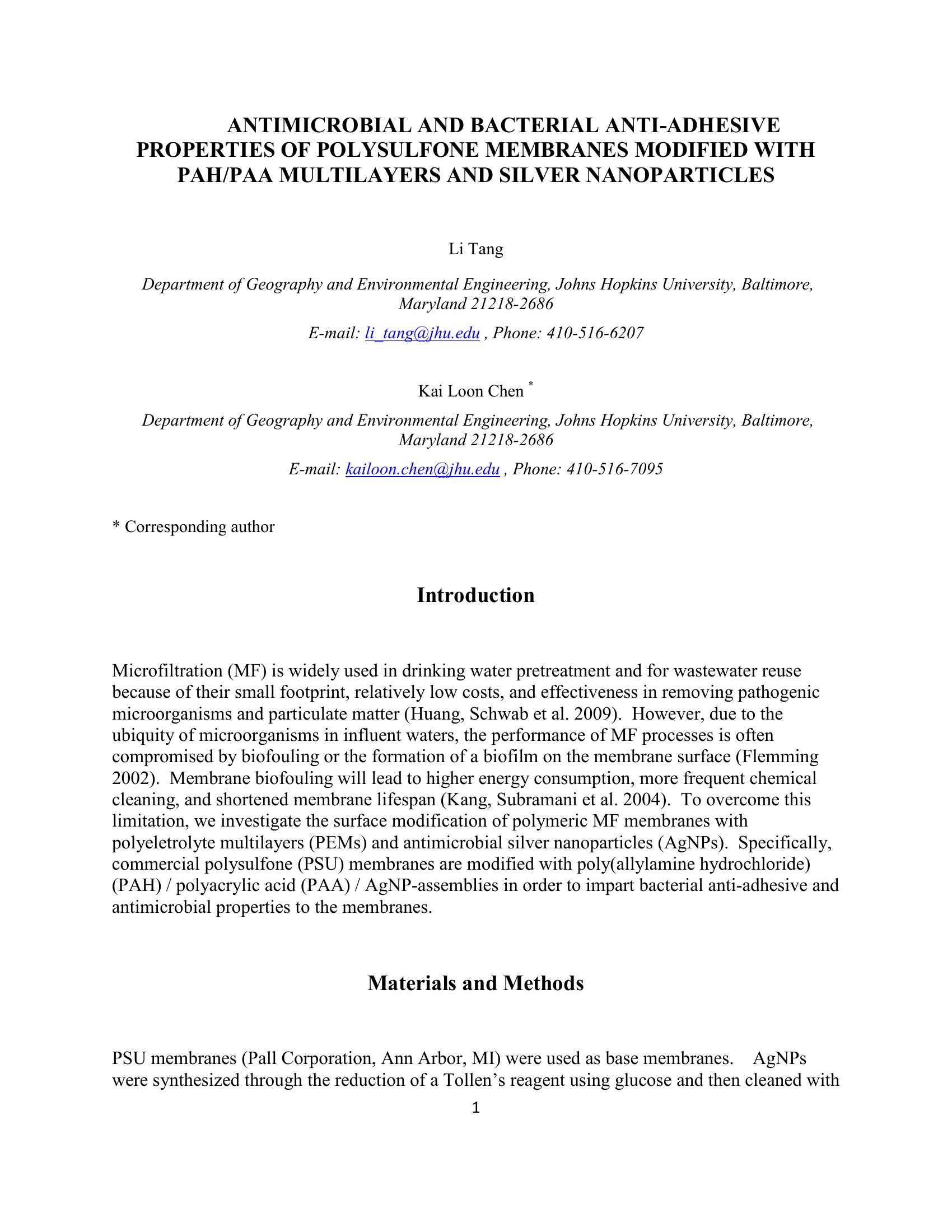 ANTIMICROBIAL AND BACTERIAL ANTI-ADHESIVE PROPERTIES OF POLYSULFONE MEMBRANES MODIFIED WITH PAH/PAA MULTILAYERS AND SILVER NANOPARTICLES

Li Tang

Department of Geography and Environmental Engineering, Johns Hopkins University, Baltimore, Maryland 21218-2686

E-mail: li_tang@jhu.edu , Phone: 410-516-6207

Kai Loon Chen *

Department of Geography and Environmental Engineering, Johns Hopkins University, Baltimore, Maryland 21218-2686

E-mail: kailoon.chen@jhu.edu , Phone: 410-516-7095

* Corresponding author

Introduction

Microfiltration (MF) is widely used in drinking water pretreatment and for wastewater reuse because of their small footprint, relatively low costs, and effectiveness in removing pathogenic microorganisms and particulate matter (Huang, Schwab et al. 2009). However, due to the ubiquity of microorganisms in influent waters, the performance of MF processes is often compromised by biofouling or the formation of a biofilm on the membrane surface (Flemming 2002). Membrane biofouling will lead to higher energy consumption, more frequent chemical cleaning, and shortened membrane lifespan (Kang, Subramani et al. 2004). To overcome this limitation, we investigate the surface modification of polymeric MF membranes with polyeletrolyte multilayers (PEMs) and antimicrobial silver nanoparticles (AgNPs). Specifically, commercial polysulfone (PSU) membranes are modified with poly(allylamine hydrochloride) (PAH) / polyacrylic acid (PAA) / AgNP-assemblies in order to impart bacterial anti-adhesive and antimicrobial properties to the membranes.

Materials and Methods

PSU membranes (Pall Corporation, Ann Arbor, MI) were used as base membranes. AgNPs were synthesized through the reduction of a Tollen’s reagent using glucose and then cleaned with

1